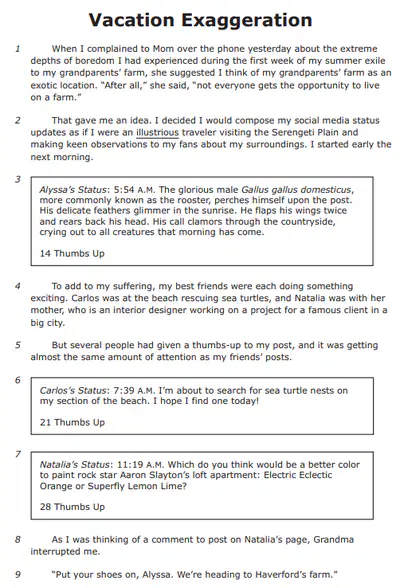 Vacation Exaggeration

1 When I complained to Mom over the phone yesterday about the extreme depths of boredom I had experienced during the first week of my summer exile to my grandparents' farm, she suggested I think of my grandparents' farm as an exotic location. "After all," she said, "not everyone gets the opportunity to live on a farm."

2 That gave me an idea. I decided I would compose my social media status updates as if I were an illustrious traveler visiting the Serengeti Plain and making keen observations to my fans about my surroundings. I started early the next morning.

3 Alyssa's Status: 5:54 A.M. The glorious male Gallus gallus domesticus, more commonly known as the rooster, perches himself upon the post. His delicate feathers glimmer in the sunrise. He flaps his wings twice and rears back his head. His call clamors through the countryside, crying out to all creatures that morning has come.

14 Thumbs Up

4 To add to my suffering, my best friends were each doing something exciting. Carlos was at the beach rescuing sea turtles, and Natalia was with her mother, who is an interior designer working on a project for a famous client in a big city.

5 But several people had given a thumbs-up to my post, and it was getting almost the same amount of attention as my friends' posts.

6 Carlos's Status: 7:39 A.M. I'm about to search for sea turtle nests on my section of the beach. I hope I find one today!

21 Thumbs Up

7 Natalia's Status: 11:19 A.M. Which do you think would be a better color to paint rock star Aaron Slayton's loft apartment: Electric Eclectic Orange or Superfly Lemon Lime?

28 Thumbs Up

8 As I was thinking of a comment to post on Natalia's page, Grandma interrupted me.

9 "Put your shoes on, Alyssa. We're heading to Haverford's farm."